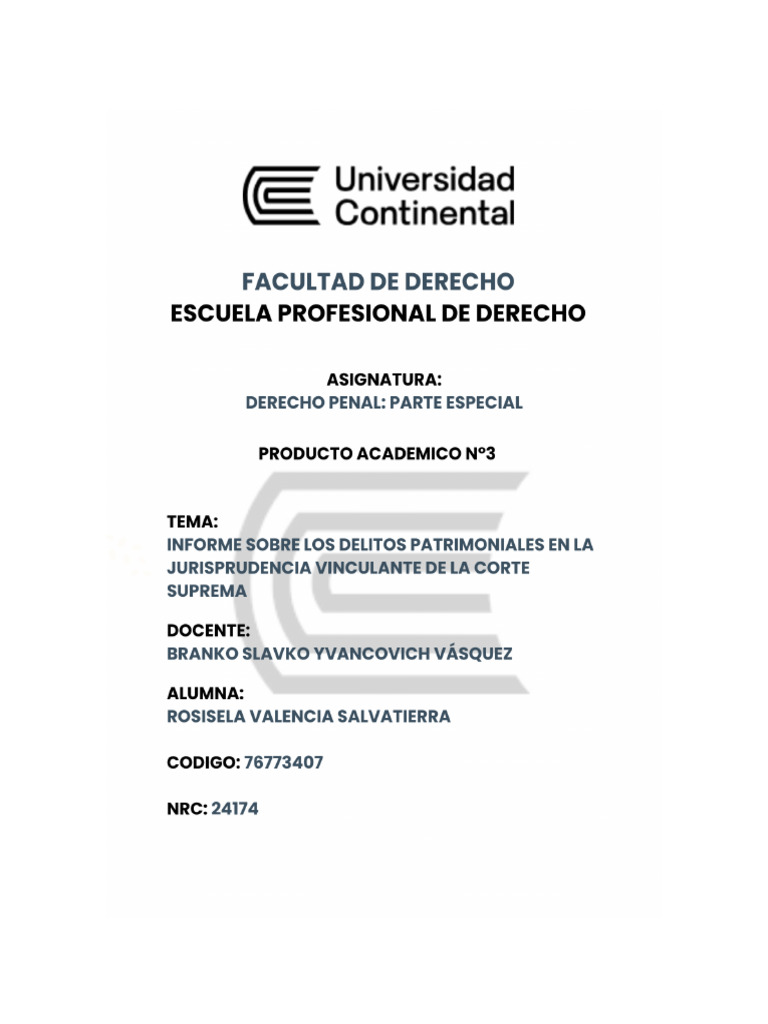 Universidad Continental

FACULTAD DE DERECHO
ESCUELA PROFESIONAL DE DERECHO

ASIGNATURA:
DERECHO PENAL: PARTE ESPECIAL

PRODUCTO ACADEMICO Nº3

TEMA:
INFORME SOBRE LOS DELITOS PATRIMONIALES EN LA JURISPRUDENCIA VINCULANTE DE LA CORTE SUPREMA

DOCENTE:
BRANKO SLAVKO YVANCOVICH VÁSQUEZ

ALUMNA:
ROSISELA VALENCIA SALVATIERRA

CODIGO: 76773407

NRC: 24174